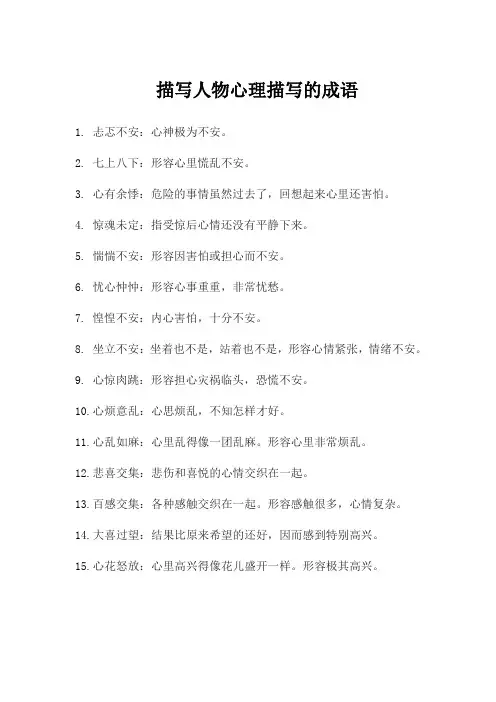 描写人物心理描写的成语

1. 忐忑不安：心神极为不安。

2. 七上八下：形容心里慌乱不安。

3. 心有余悸：危险的事情虽然过去了，回想起来心里还害怕。

4. 惊魂未定：指受惊后心情还没有平静下来。

5. 惴惴不安：形容因害怕或担心而不安。

6. 忧心忡忡：形容心事重重，非常忧愁。

7. 惶惶不安：内心害怕，十分不安。

8. 坐立不安：坐着也不是，站着也不是，形容心情紧张，情绪不安。

9. 心惊肉跳：形容担心灾祸临头，恐慌不安。

10. 心烦意乱：心思烦乱，不知怎样才好。

11. 心乱如麻：心里乱得像一团乱麻。形容心里非常烦乱。

12. 悲喜交集：悲伤和喜悦的心情交织在一起。

13. 百感交集：各种感触交织在一起。形容感触很多，心情复杂。

14. 大喜过望：结果比原来希望的还好，因而感到特别高兴。

15. 心花怒放：心里高兴得像花儿盛开一样。形容极其高兴。